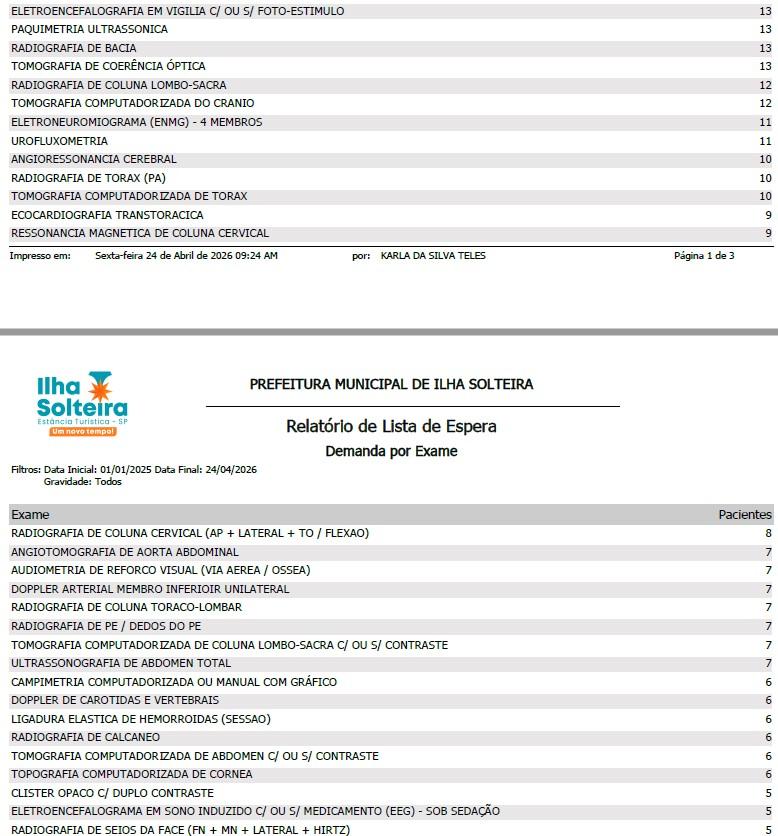 | | |
|---|---|
| ELETROENCEFALOGRAFIA EM VIGILIA C/ OU S/ FOTO-ESTIMULO | 13 |
| PAQUIMETRIA ULTRASSONICA | 13 |
| RADIOGRAFIA DE BACIA | 13 |
| TOMOGRAFIA DE COERÊNCIA ÓPTICA | 13 |
| RADIOGRAFIA DE COLUNA LOMBO-SACRA | 12 |
| TOMOGRAFIA COMPUTADORIZADA DO CRANIO | 12 |
| ELETRONEUROMIOGRAMA (ENMG) - 4 MEMBROS | 11 |
| UROFLUXOMETRIA | 11 |
| ANGIORESSONANCIA CEREBRAL | 10 |
| RADIOGRAFIA DE TORAX (PA) | 10 |
| TOMOGRAFIA COMPUTADORIZADA DE TORAX | 10 |
| ECOCARDIOGRAFIA TRANSTORACICA | 9 |
| RESSONANCIA MAGNETICA DE COLUNA CERVICAL | 9 |

Impresso em: Sexta-feira 24 de Abril de 2026 09:24 AM por: KARLA DA SILVA TELES Página 1 de 3

Ilha Solteira
Estância Turística - SP
Um novo tempo!

PREFEITURA MUNICIPAL DE ILHA SOLTEIRA

Relatório de Lista de Espera
Demanda por Exame

Filtros: Data Inicial: 01/01/2025 Data Final: 24/04/2026
Gravidade: Todos

| Exame | Pacientes |
|---|---|
| RADIOGRAFIA DE COLUNA CERVICAL (AP + LATERAL + TO / FLEXAO) | 8 |
| ANGIOTOMOGRAFIA DE AORTA ABDOMINAL | 7 |
| AUDIOMETRIA DE REFORCO VISUAL (VIA AEREA / OSSEA) | 7 |
| DOPPLER ARTERIAL MEMBRO INFERIOIR UNILATERAL | 7 |
| RADIOGRAFIA DE COLUNA TORACO-LOMBAR | 7 |
| RADIOGRAFIA DE PE / DEDOS DO PE | 7 |
| TOMOGRAFIA COMPUTADORIZADA DE COLUNA LOMBO-SACRA C/ OU S/ CONTRASTE | 7 |
| ULTRASSONOGRAFIA DE ABDOMEN TOTAL | 7 |
| CAMPIMETRIA COMPUTADORIZADA OU MANUAL COM GRÁFICO | 6 |
| DOPPLER DE CAROTIDAS E VERTEBRAIS | 6 |
| LIGADURA ELASTICA DE HEMORROIDAS (SESSAO) | 6 |
| RADIOGRAFIA DE CALCANEO | 6 |
| TOMOGRAFIA COMPUTADORIZADA DE ABDOMEN C/ OU S/ CONTRASTE | 6 |
| TOPOGRAFIA COMPUTADORIZADA DE CORNEA | 6 |
| CLISTER OPACO C/ DUPLO CONTRASTE | 5 |
| ELETROENCEFALOGRAMA EM SONO INDUZIDO C/ OU S/ MEDICAMENTO (EEG) - SOB SEDAÇÃO | 5 |
| RADIOGRAFIA DE SEIOS DA FACE (FN + MN + LATERAL + HIRTZ) | 5 |